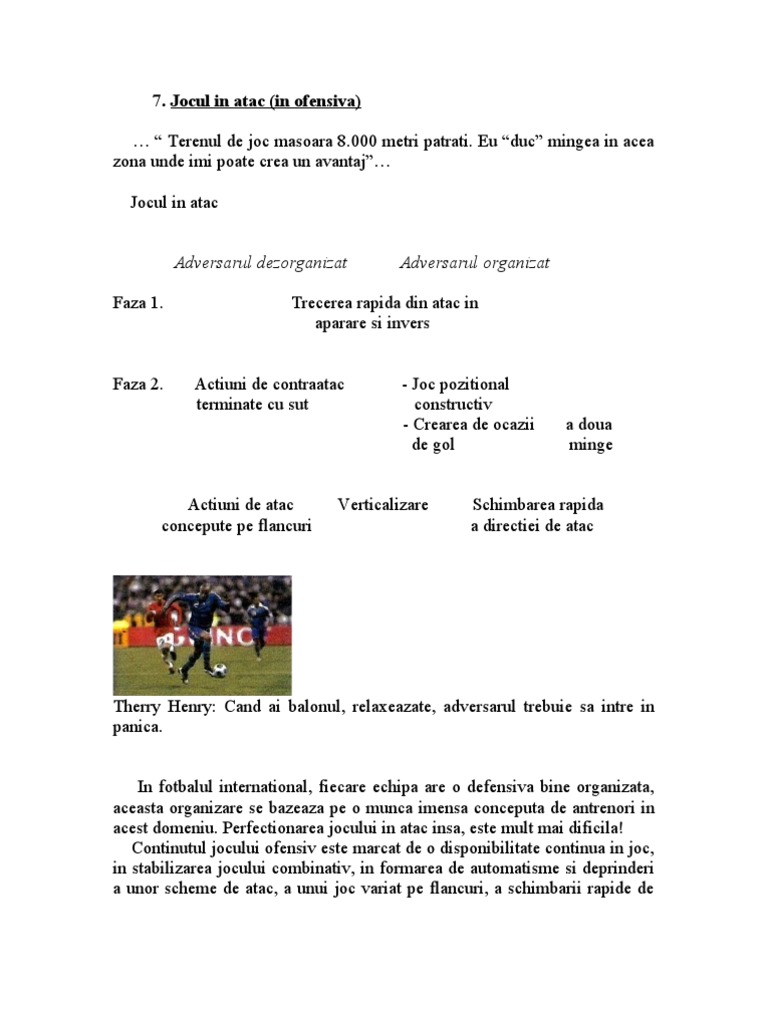 7. Jocul in atac (in ofensiva)

… “ Terenul de joc masoara 8.000 metri patrati. Eu “duc” mingea in acea zona unde imi poate crea un avantaj”…

Jocul in atac

Adversarul dezorganizat

Adversarul organizat

Faza 1.

Trecerea rapida din atac in aparare si invers

Faza 2.

Actiuni de contraatac terminate cu sut

- Joc pozitional constructiv
- Crearea de ocazii de gol

a doua minge

Actiuni de atac concepute pe flancuri

Verticalizare

Schimbarea rapida a directiei de atac

Therry Henry: Cand ai balonul, relaxeazate, adversarul trebuie sa intre in panica.

In fotbalul international, fiecare echipa are o defensiva bine organizata, aceasta organizare se bazeaza pe o munca imensa conceputa de antrenori in acest domeniu. Perfectionarea jocului in atac insa, este mult mai dificila!

Continutul jocului ofensiv este marcat de o disponibilitate continua in joc, in stabilizarea jocului combinativ, in formarea de automatisme si deprinderi a unor scheme de atac, a unui joc variat pe flancuri, a schimbarii rapide de